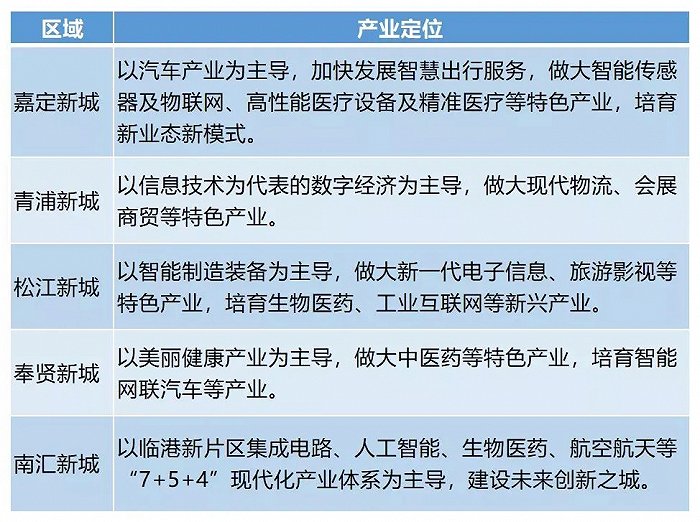 | 区域 | 产业定位 |
|---|---|
| 嘉定新城 | 以汽车产业为主导，加快发展智慧出行服务，做大智能传感器及物联网、高性能医疗设备及精准医疗等特色产业，培育新业态新模式。 |
| 青浦新城 | 以信息技术为代表的数字经济为主导，做大现代物流、会展商贸等特色产业。 |
| 松江新城 | 以智能制造装备为主导，做大新一代电子信息、旅游影视等特色产业，培育生物医药、工业互联网等新兴产业。 |
| 奉贤新城 | 以美丽健康产业为主导，做大中医药等特色产业，培育智能网联汽车等产业。 |
| 南汇新城 | 以临港新片区集成电路、人工智能、生物医药、航空航天等“7+5+4”现代化产业体系为主导，建设未来创新之城。 |